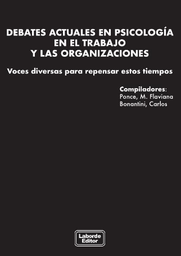 DEBATES ACTUALES EN PSICOLOGÍA EN EL TRABAJO Y LAS ORGANIZACIONES

Voces diversas para repensar estos tiempos

Compiladores:
Ponce, M. Flaviana
Bonantini, Carlos

Laborde Editor